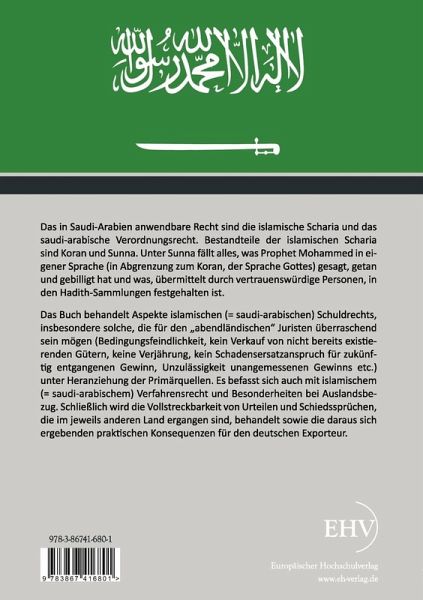 لا إله إلا الله محمد رسول الله

Das in Saudi-Arabien anwendbare Recht sind die islamische Scharia und das saudi-arabische Verordnungsrecht. Bestandteile der islamischen Scharia sind Koran und Sunna. Unter Sunna fällt alles, was Prophet Mohammed in eigener Sprache (in Abgrenzung zum Koran, der Sprache Gottes) gesagt, getan und gebilligt hat und was, übermittelt durch vertrauenswürdige Personen, in den Hadith-Sammlungen festgehalten ist.

Das Buch behandelt Aspekte islamischen (= saudi-arabischen) Schuldrechts, insbesondere solche, die für den „abendländischen" Juristen überraschend sein mögen (Bedingungsfeindlichkeit, kein Verkauf von nicht bereits existierenden Gütern, keine Verjährung, kein Schadensersatzanspruch für zukünftig entgangenen Gewinn, Unzulässigkeit unangemessenen Gewinns etc.) unter Heranziehung der Primärquellen. Es befasst sich auch mit islamischem (= saudi-arabischem) Verfahrensrecht und Besonderheiten bei Auslandsbezug. Schließlich wird die Vollstreckbarkeit von Urteilen und Schiedssprüchen, die im jeweils anderen Land ergangen sind, behandelt sowie die daraus sich ergebenden praktischen Konsequenzen für den deutschen Exporteur.

978-3-86741-680-1

9 783867 416801 >

EHV

Europäischer Hochschulverlag
www.eh-verlag.de